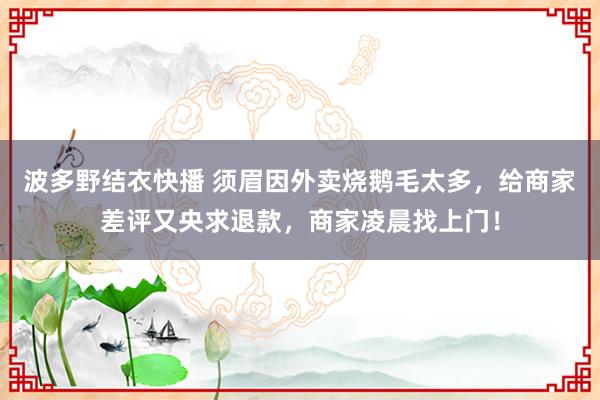 波多野结衣快播 须眉因外卖烧鹅毛太多，给商家差评又央求退款，商家凌晨找上门！